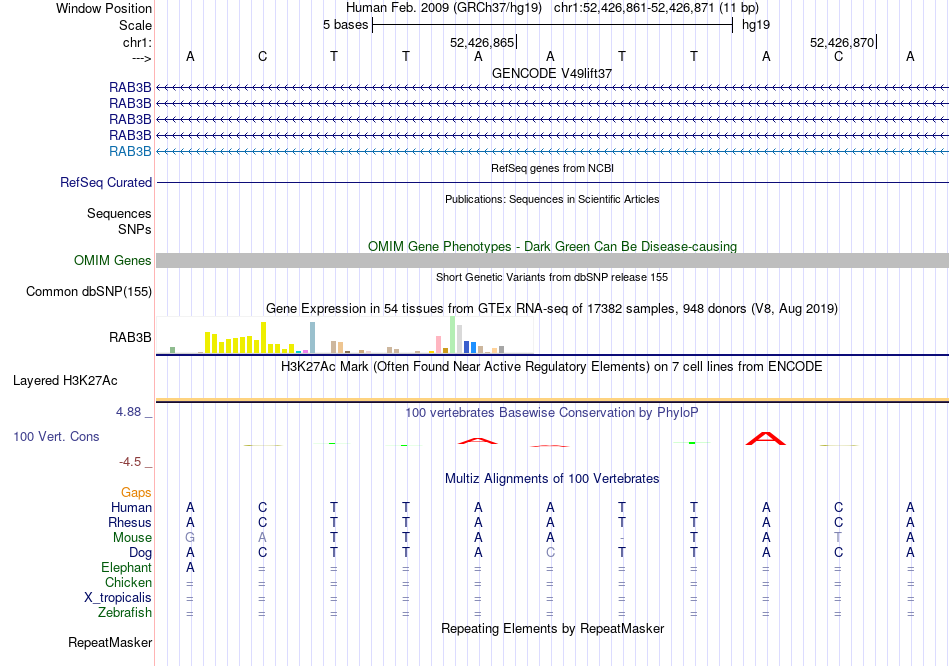 Window Position Human Feb. 2009 (GRCh37/hg19) chr1:52,426,861-52,426,871 (11 bp)
Scale 5 bases hg19
chr1: 52,426,865 52,426,870
---> A C T T A A T T A C A
GENCODE V49lift37
RAB3B
RAB3B
RAB3B
RAB3B
RAB3B
RefSeq genes from NCBI
RefSeq Curated
Publications: Sequences in Scientific Articles
Sequences
SNPs
OMIM Gene Phenotypes - Dark Green Can Be Disease-causing
OMIM Genes
Short Genetic Variants from dbSNP release 155
Common dbSNP(155)
Gene Expression in 54 tissues from GTEx RNA-seq of 17382 samples, 948 donors (V8, Aug 2019)
RAB3B
H3K27Ac Mark (Often Found Near Active Regulatory Elements) on 7 cell lines from ENCODE
Layered H3K27Ac
4.88 _ 100 vertebrates Basewise Conservation by PhyloP
100 Vert. Cons
-4.5 _
Multiz Alignments of 100 Vertebrates
Gaps
Human A C T T A A T T A C A
Rhesus A C T T A A T T A C A
Mouse G A T T A A - T A T A
Dog A C T T A C T T A C A
Elephant A = = = = = = = = = =
Chicken = = = = = = = = = = =
X_tropicalis = = = = = = = = = = =
Zebrafish = = = = = = = = = = =
Repeating Elements by RepeatMasker
RepeatMasker